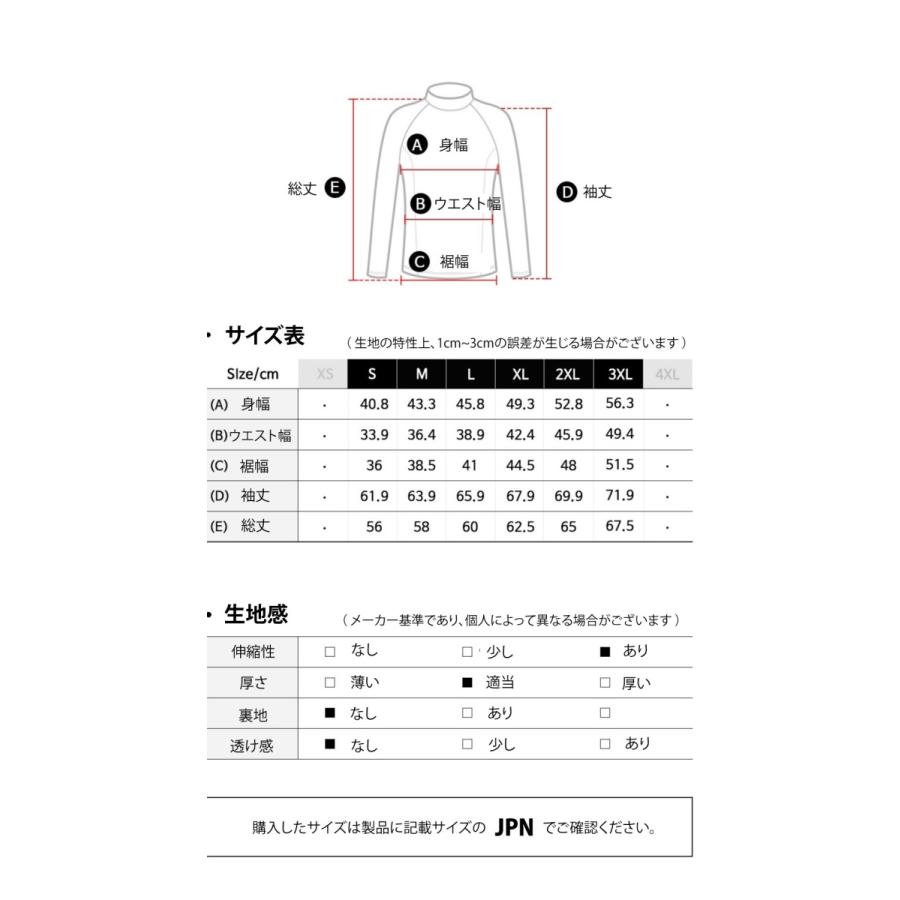 A 身幅
総丈 E
B ウエスト幅
D 袖丈
C 裾幅

・サイズ表 （生地の特性上、1cm~3cmの誤差が生じる場合がございます）

| SIze/cm | XS | S | M | L | XL | 2XL | 3XL | 4XL |
|---|---|---|---|---|---|---|---|---|
| (A) 身幅 | · | 40.8 | 43.3 | 45.8 | 49.3 | 52.8 | 56.3 | · |
| (B)ウエスト幅 | · | 33.9 | 36.4 | 38.9 | 42.4 | 45.9 | 49.4 | · |
| (C) 裾幅 | · | 36 | 38.5 | 41 | 44.5 | 48 | 51.5 | · |
| (D) 袖丈 | · | 61.9 | 63.9 | 65.9 | 67.9 | 69.9 | 71.9 | · |
| (E) 総丈 | · | 56 | 58 | 60 | 62.5 | 65 | 67.5 | · |

・生地感 （メーカー基準であり、個人によって異なる場合がございます）

| 伸縮性 | □ なし | □ 少し | ■ あり |
|---|---|---|---|
| 厚さ | □ 薄い | ■ 適当 | □ 厚い |
| 裏地 | ■ なし | □ あり | □ |
| 透け感 | ■ なし | □ 少し | □ あり |

購入したサイズは製品に記載サイズの JPN でご確認ください。